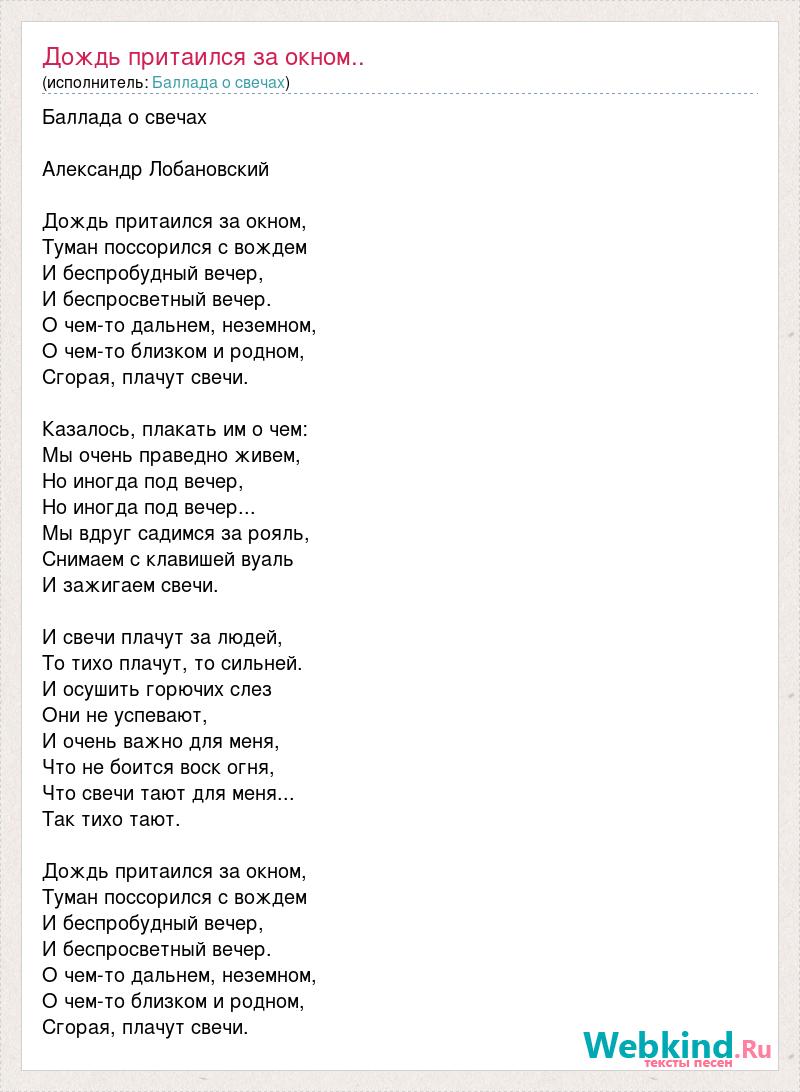 Дождь притаился за окном..
(исполнитель: Баллада о свечах)

Баллада о свечах

Александр Лобановский

Дождь притаился за окном,
Туман поссорился с вождем
И беспробудный вечер,
И беспросветный вечер.
О чем-то дальнем, неземном,
О чем-то близком и родном,
Сгорая, плачут свечи.

Казалось, плакать им о чем:
Мы очень праведно живем,
Но иногда под вечер,
Но иногда под вечер...
Мы вдруг садимся за рояль,
Снимаем с клавишей вуаль
И зажигаем свечи.

И свечи плачут за людей,
То тихо плачут, то сильней.
И осушить горючих слез
Они не успевают,
И очень важно для меня,
Что не боится воск огня,
Что свечи тают для меня...
Так тихо тают.

Дождь притаился за окном,
Туман поссорился с вождем
И беспробудный вечер,
И беспросветный вечер.
О чем-то дальнем, неземном,
О чем-то близком и родном,
Сгорая, плачут свечи.

Webkind.Ru
тексты песен